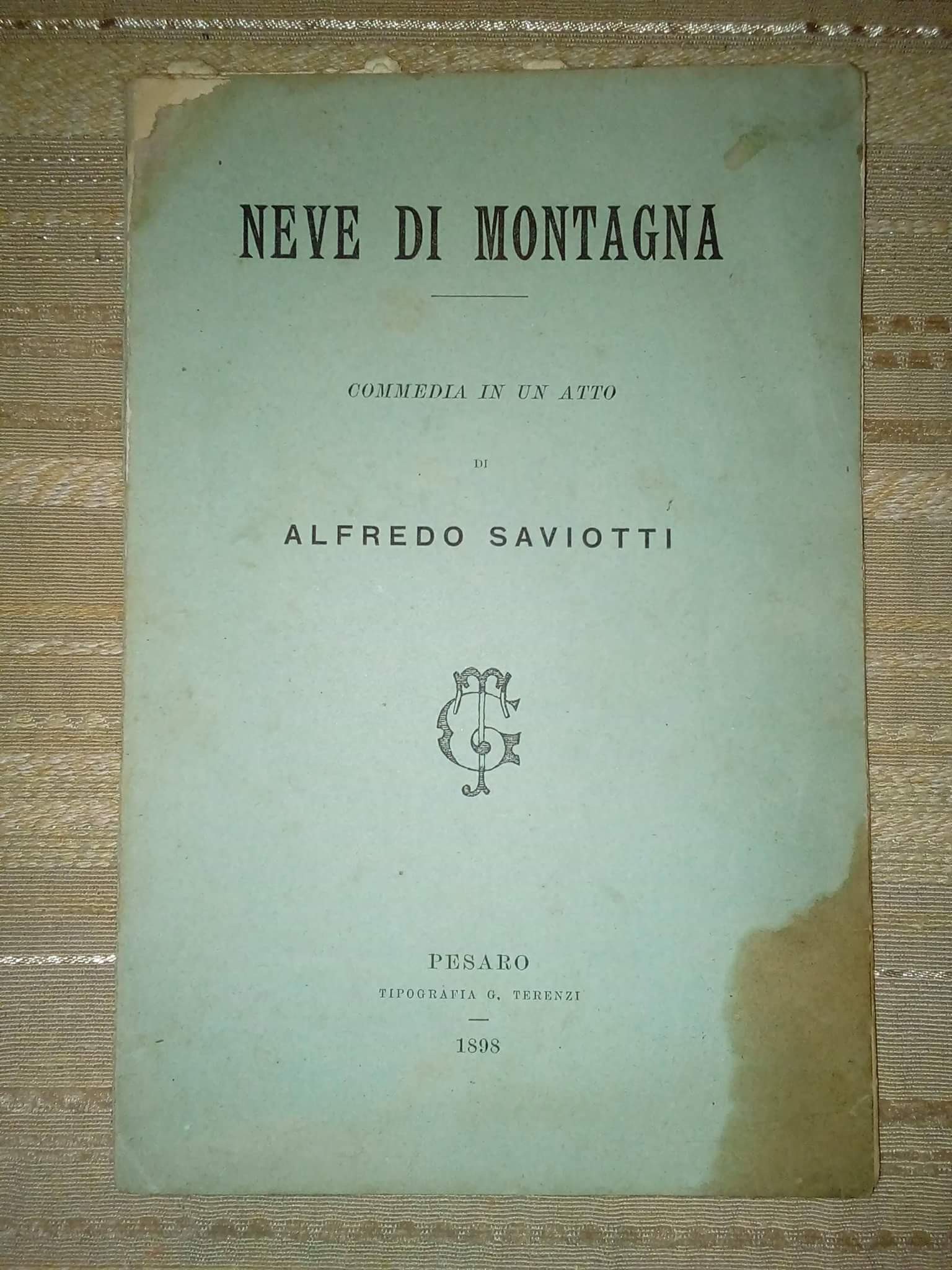 NEVE DI MONTAGNA

COMMEDIA IN UN ATTO

DI

ALFREDO SAVIOTTI

PESARO
TIPOGRAFIA G. TERENZI

1898